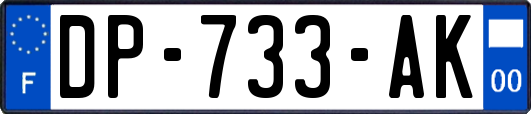 F

DP-733-AK

00